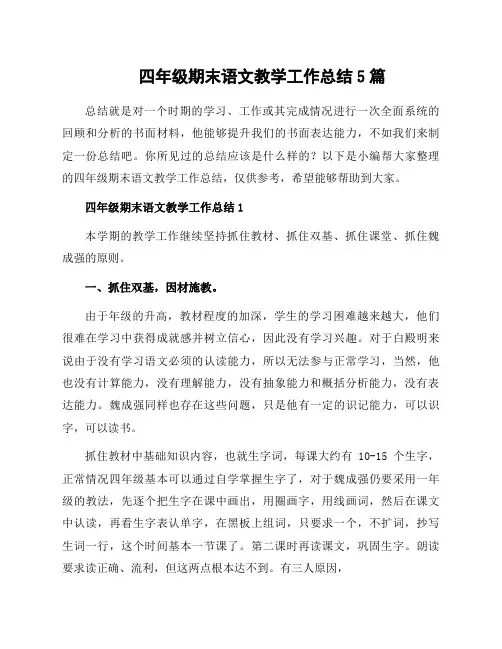 四年级期末语文教学工作总结5篇

总结就是对一个时期的学习、工作或其完成情况进行一次全面系统的回顾和分析的书面材料，他能够提升我们的书面表达能力，不如我们来制定一份总结吧。你所见过的总结应该是什么样的？以下是小编帮大家整理的四年级期末语文教学工作总结，仅供参考，希望能够帮助到大家。

四年级期末语文教学工作总结1

本学期的教学工作继续坚持抓住教材、抓住双基、抓住课堂、抓住魏成强的原则。

一、抓住双基，因材施教。

由于年级的升高，教材程度的加深，学生的学习困难越来越大，他们很难在学习中获得成就感并树立信心，因此没有学习兴趣。对于白殿明来说由于没有学习语文必须的认读能力，所以无法参与正常学习，当然，他也没有计算能力，没有理解能力，没有抽象能力和概括分析能力，没有表达能力。魏成强同样也存在这些问题，只是他有一定的识记能力，可以识字，可以读书。

抓住教材中基础知识内容，也就生字词，每课大约有 10-15 个生字，正常情况四年级基本可以通过自学掌握生字了，对于魏成强仍要采用一年级的教法，先逐个把生字在课中画出，用圈画字，用线画词，然后在课文中认读，再看生字表认单字，在黑板上组词，只要求一个，不扩词，抄写生词一行，这个时间基本一节课了。第二课时再读课文，巩固生字。朗读要求读正确、流利，但这两点根本达不到。有三人原因，